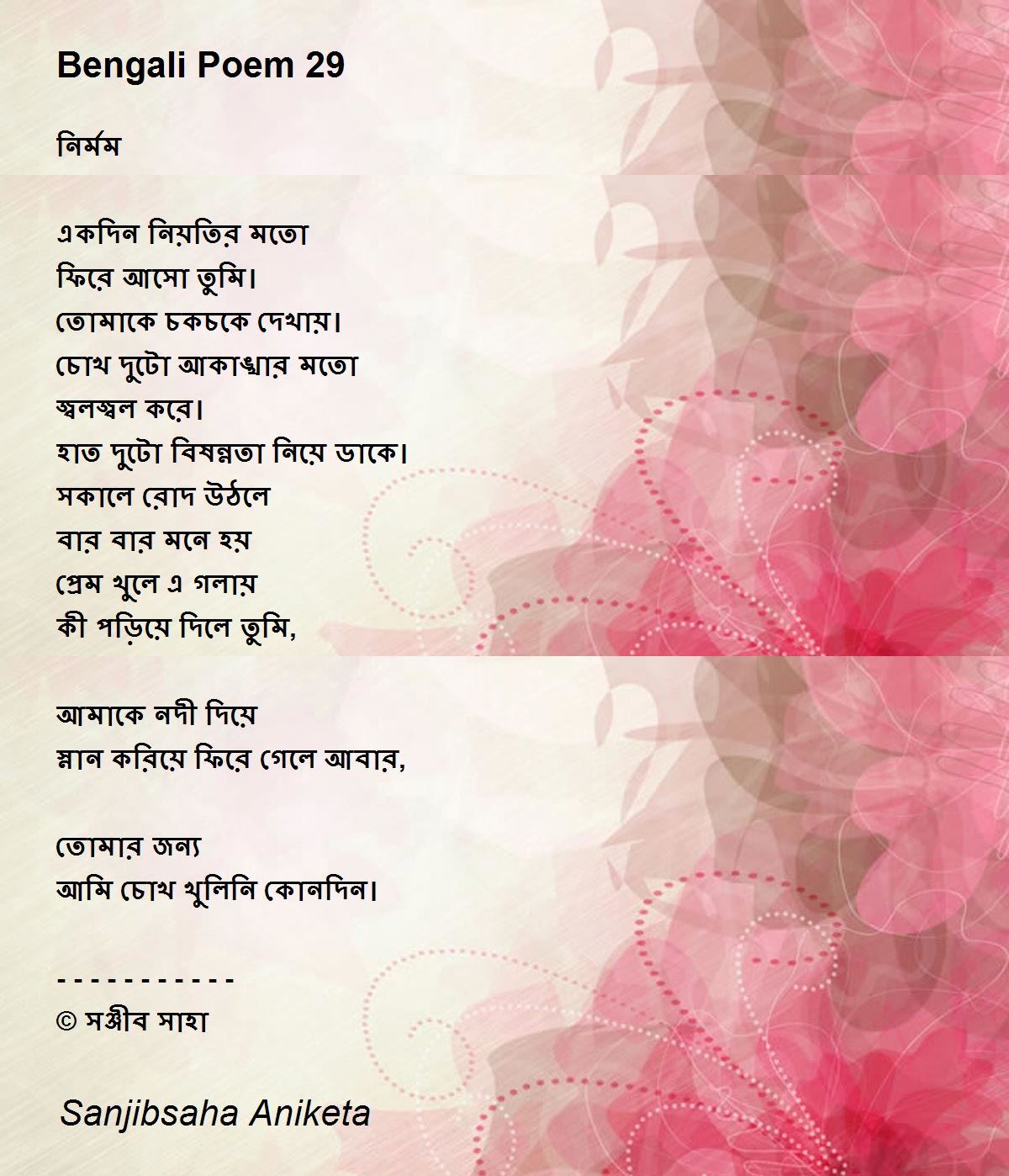 Bengali Poem 29

নির্মম

একদিন নিয়তির মতো
ফিরে আসো তুমি।
তোমাকে চকচকে দেখায়।
চোখ দুটো আকাঙ্খার মতো
জ্বলজ্বল করে।
হাত দুটো বিষন্নতা নিয়ে ডাকে।
সকালে রোদ উঠলে
বার বার মনে হয়
প্রেম খুলে এ গলায়
কী পড়িয়ে দিলে তুমি,

আমাকে নদী দিয়ে
স্নান করিয়ে ফিরে গেলে আবার,

তোমার জন্য
আমি চোখ খুলিনি কোনদিন।

- - - - - - - - - - -
© সঞ্জীব সাহা

Sanjibsaha Aniketa